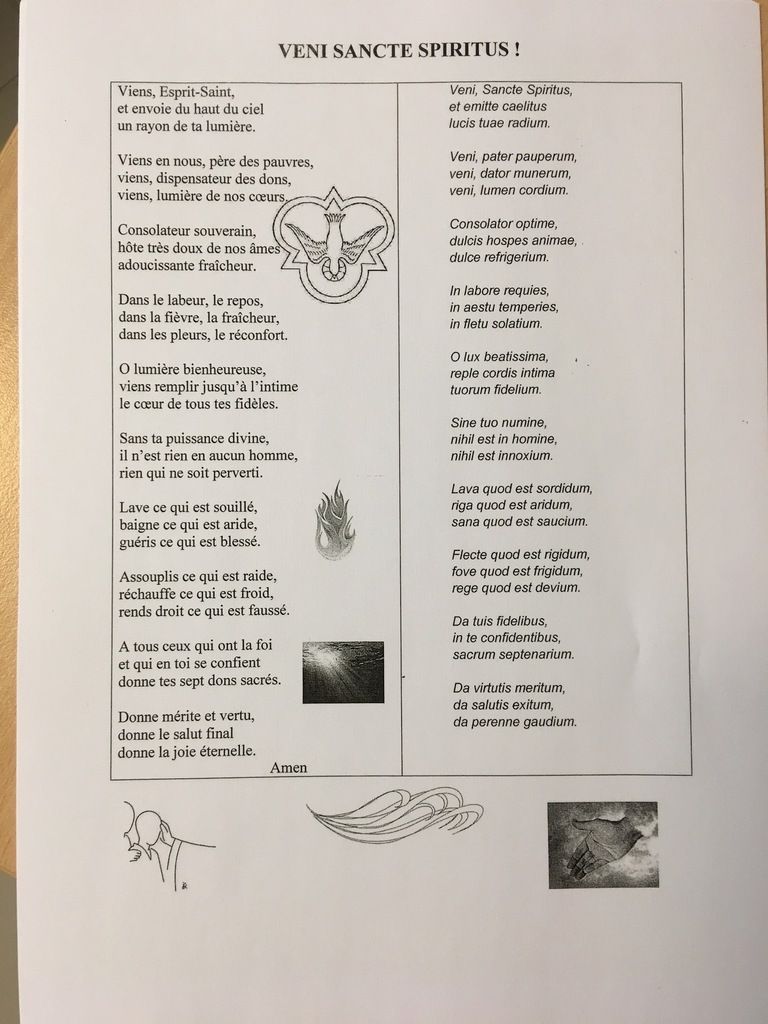 VENI SANCTE SPIRITUS !

Viens, Esprit-Saint,
et envoie du haut du ciel
un rayon de ta lumière.

Viens en nous, père des pauvres,
viens, dispensateur des dons,
viens, lumière de nos cœurs.

Consolateur souverain,
hôte très doux de nos âmes
adoucissante fraîcheur.

Dans le labeur, le repos,
dans la fièvre, la fraîcheur,
dans les pleurs, le réconfort.

O lumière bienheureuse,
viens remplir jusqu'à l'intime
le cœur de tous tes fidèles.

Sans ta puissance divine,
il n'est rien en aucun homme,
rien qui ne soit perverti.

Lave ce qui est souillé,
baigne ce qui est aride,
guéris ce qui est blessé.

Assouplis ce qui est raide,
réchauffe ce qui est froid,
rends droit ce qui est faussé.

A tous ceux qui ont la foi
et qui en toi se confient
donne tes sept dons sacrés.

Donne mérite et vertu,
donne le salut final
donne la joie éternelle.

Amen

Veni, Sancte Spiritus,
et emitte caelitus
lucis tuae radium.

Veni, pater pauperum,
veni, dator munerum,
veni, lumen cordium.

Consolator optime,
dulcis hospes animae,
dulce refrigerium.

In labore requies,
in aestu temperies,
in fletu solatium.

O lux beatissima,
reple cordis intima
tuorum fidelium.

Sine tuo numine,
nihil est in homine,
nihil est innoxium.

Lava quod est sordidum,
riga quod est aridum,
sana quod est saucium.

Flecte quod est rigidum,
fove quod est frigidum,
rege quod est devium.

Da tuis fidelibus,
in te confidentibus,
sacrum septenarium.

Da virtutis meritum,
da salutis exitum,
da perenne gaudium.